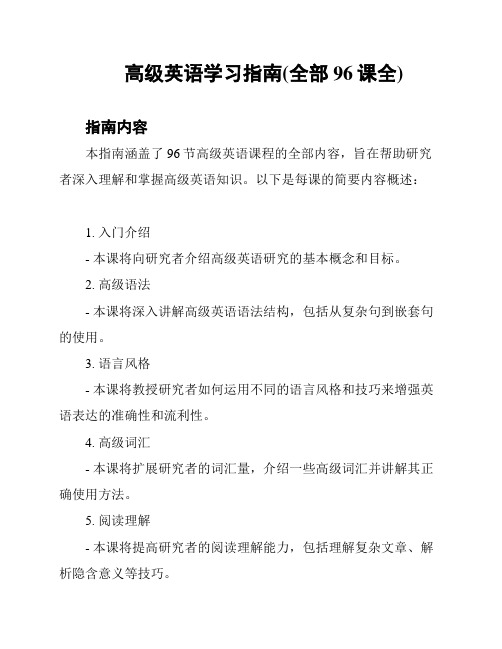 高级英语学习指南(全部 96 课全)

指南内容

本指南涵盖了 96 节高级英语课程的全部内容，旨在帮助研究者深入理解和掌握高级英语知识。以下是每课的简要内容概述：

1. 入门介绍

- 本课将向研究者介绍高级英语研究的基本概念和目标。

2. 高级语法

- 本课将深入讲解高级英语语法结构，包括从复杂句到嵌套句的使用。

3. 语言风格

- 本课将教授研究者如何运用不同的语言风格和技巧来增强英语表达的准确性和流利性。

4. 高级词汇

- 本课将扩展研究者的词汇量，介绍一些高级词汇并讲解其正确使用方法。

5. 阅读理解

- 本课将提高研究者的阅读理解能力，包括理解复杂文章、解析隐含意义等技巧。